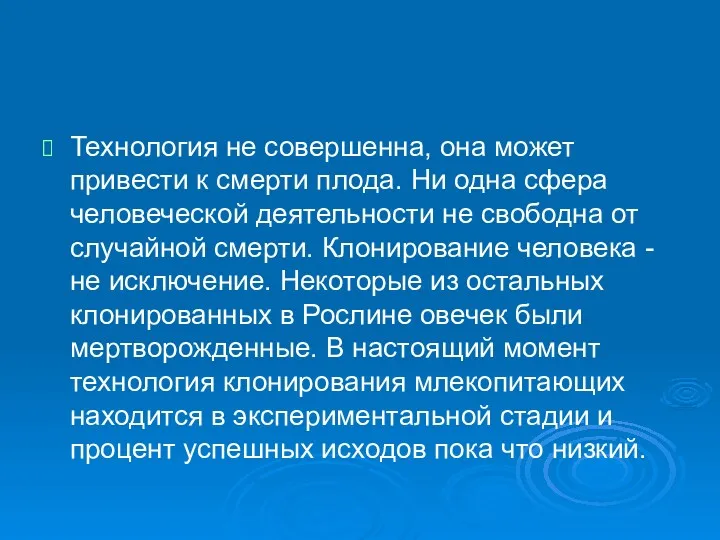 Технология не совершенна, она может привести к смерти плода. Ни одна сфера человеческой деятельности не свободна от случайной смерти. Клонирование человека - не исключение. Некоторые из остальных клонированных в Рослине овечек были мертворожденные. В настоящий момент технология клонирования млекопитающих находится в экспериментальной стадии и процент успешных исходов пока что низкий.